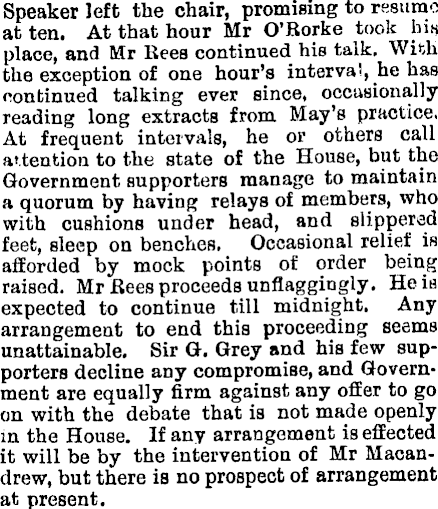 Speaker left the chair, promising to resume at ten. At that hour Mr O'Rorke took his place, and Mr Rees continued his talk. With the exception of one hour's interval, he has continued talking ever since, occasionally reading long extracts from May's practice. At frequent intervals, he or others call attention to the state of the House, but the Government supporters manage to maintain a quorum by having relays of members, who with cushions under head, and slippered feet, sleep on benches. Occasional relief is afforded by mock points of order being raised. Mr Rees proceeds unflaggingly. He is expected to continue till midnight. Any arrangement to end this proceeding seems unattainable. Sir G. Grey and his few supporters decline any compromise, and Government are equally firm against any offer to go on with the debate that is not made openly in the House. If any arrangement is effected it will be by the intervention of Mr Macandrew, but there is no prospect of arrangement at present.